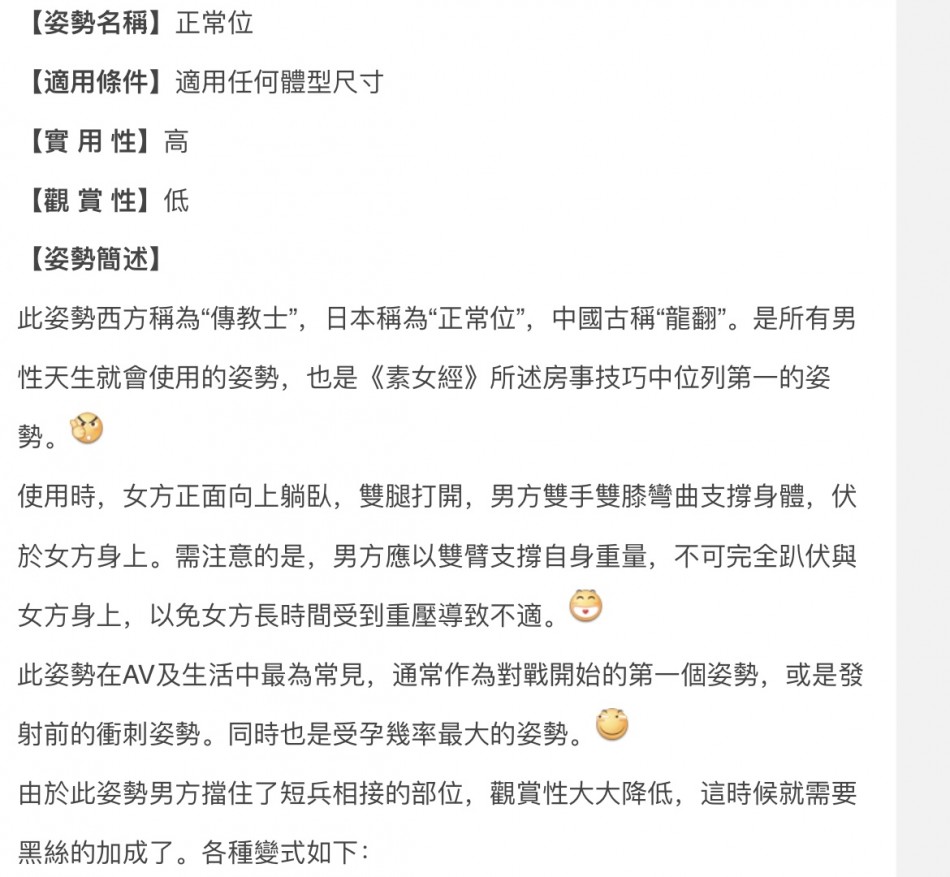 【姿勢名稱】正常位

【適用條件】適用任何體型尺寸

【實 用 性】高

【觀 賞 性】低

【姿勢簡述】

此姿勢西方稱為“傳教士”，日本稱為“正常位”，中國古稱“龍翻”。是所有男性天生就會使用的姿勢，也是《素女經》所述房事技巧中位列第一的姿勢。

使用時，女方正面向上躺臥，雙腿打開，男方雙手雙膝彎曲支撐身體，伏於女方身上。需注意的是，男方應以雙臂支撐自身重量，不可完全趴伏與女方身上，以免女方長時間受到重壓導致不適。

此姿勢在AV及生活中最為常見，通常作為對戰開始的第一個姿勢，或是發射前的衝刺姿勢。同時也是受孕幾率最大的姿勢。

由於此姿勢男方擋住了短兵相接的部位，觀賞性大大降低，這時候就需要黑絲的加成了。各種變式如下：